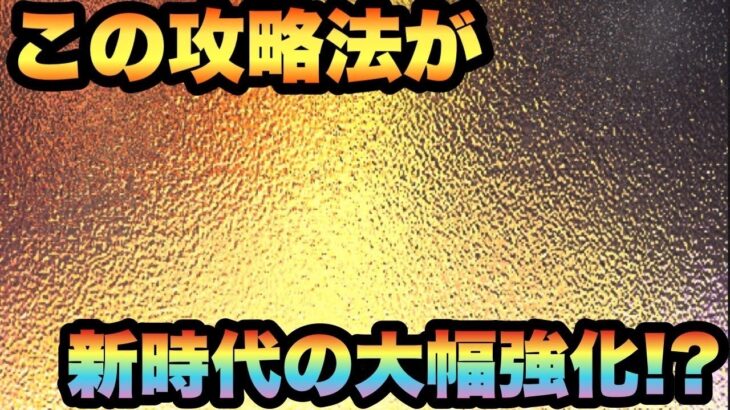 この攻略法が

新時代の大幅強化!?